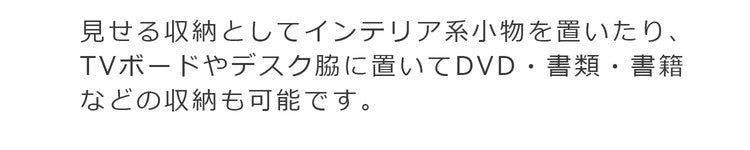 見せる収納としてインテリア系小物を置いたり、TVボードやデスク脇に置いてDVD・書類・書籍などの収納も可能です。